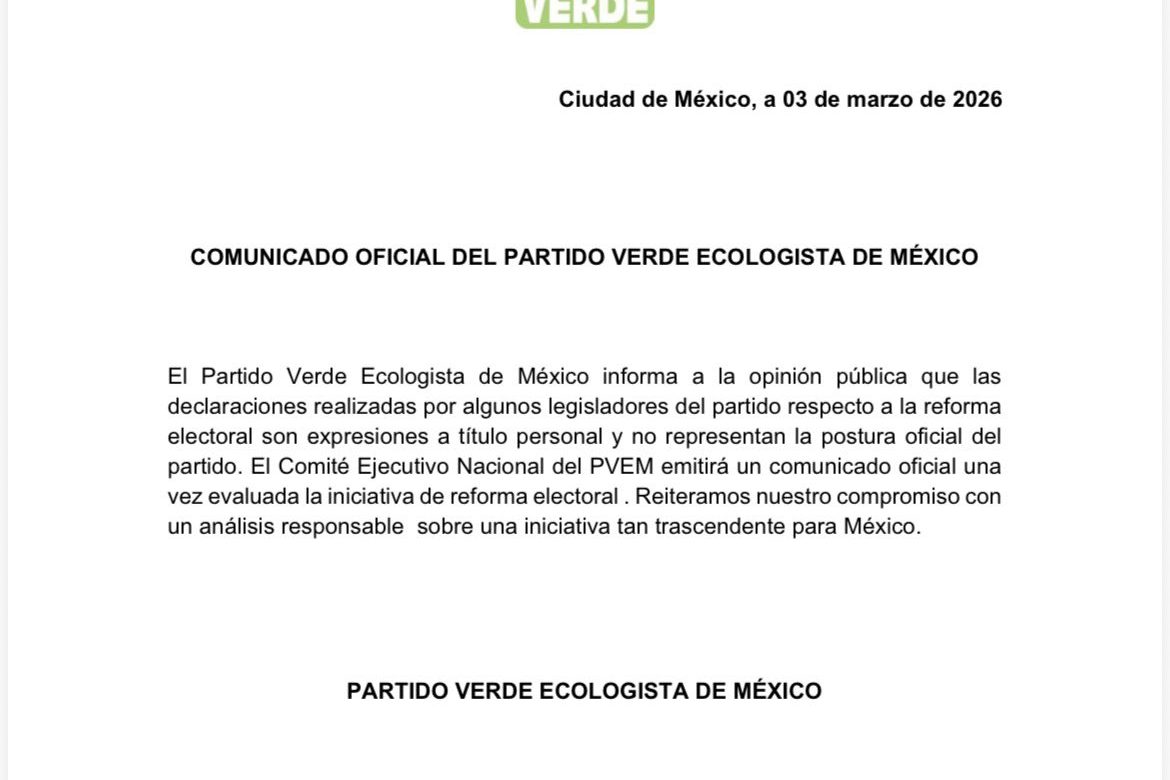 VERDE

Ciudad de México, a 03 de marzo de 2026

COMUNICADO OFICIAL DEL PARTIDO VERDE ECOLOGISTA DE MÉXICO

El Partido Verde Ecologista de México informa a la opinión pública que las declaraciones realizadas por algunos legisladores del partido respecto a la reforma electoral son expresiones a título personal y no representan la postura oficial del partido. El Comité Ejecutivo Nacional del PVEM emitirá un comunicado oficial una vez evaluada la iniciativa de reforma electoral . Reiteramos nuestro compromiso con un análisis responsable sobre una iniciativa tan trascendente para México.

PARTIDO VERDE ECOLOGISTA DE MÉXICO